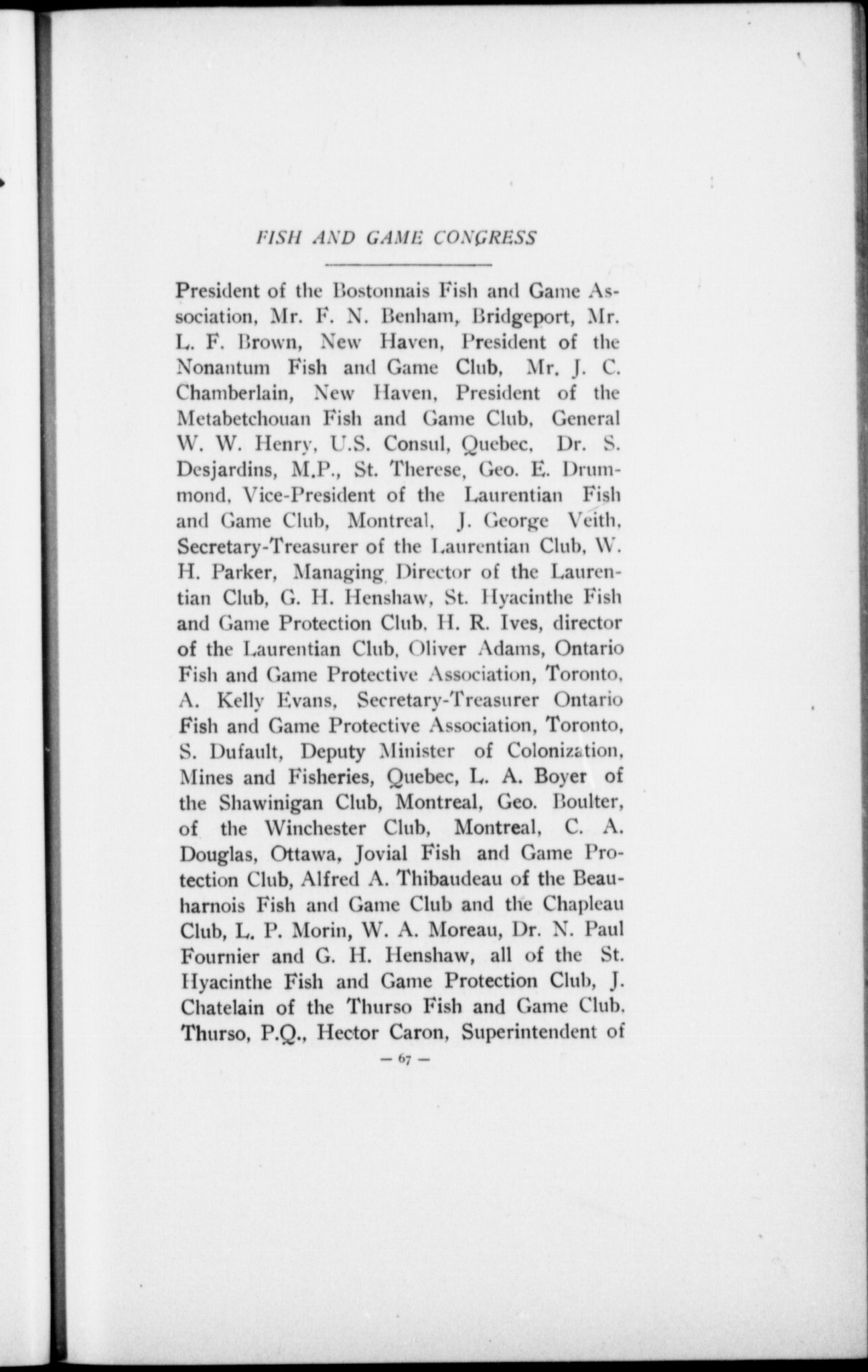 FISH AND GAME CONGRESS

President of the Bostonnais Fish and Game Association, Mr. F. N. Benham, Bridgeport, Mr. L. F. Brown, New Haven, President of the Nonantum Fish and Game Club, Mr. J. C. Chamberlain, New Haven, President of the Metabetchouan Fish and Game Club, General W. W. Henry, U.S. Consul, Quebec, Dr. S. Desjardins, M.P., St. Therese, Geo. E. Drummond, Vice-President of the Laurentian Fish and Game Club, Montreal, J. George Veith, Secretary-Treasurer of the Laurentian Club, W. H. Parker, Managing Director of the Laurentian Club, G. H. Henshaw, St. Hyacinthe Fish and Game Protection Club, H. R. Ives, director of the Laurentian Club, Oliver Adams, Ontario Fish and Game Protective Association, Toronto, A. Kelly Evans, Secretary-Treasurer Ontario Fish and Game Protective Association, Toronto, S. Dufault, Deputy Minister of Colonization, Mines and Fisheries, Quebec, L. A. Boyer of the Shawinigan Club, Montreal, Geo. Boulter, of the Winchester Club, Montreal, C. A. Douglas, Ottawa, Jovial Fish and Game Protection Club, Alfred A. Thibaudeau of the Beauharnois Fish and Game Club and the Chapleau Club, L. P. Morin, W. A. Moreau, Dr. N. Paul Fournier and G. H. Henshaw, all of the St. Hyacinthe Fish and Game Protection Club, J. Chatelain of the Thurso Fish and Game Club, Thurso, P.Q., Hector Caron, Superintendent of

— 67 —